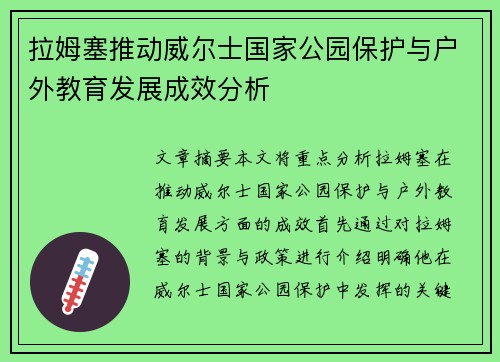 拉姆塞推动威尔士国家公园保护与户外教育发展成效分析

文章摘要本文将重点分析拉姆塞在推动威尔士国家公园保护与户外教育发展方面的成效首先通过对拉姆塞的背景与政策进行介绍明确他在威尔士国家公园保护中发挥的关键